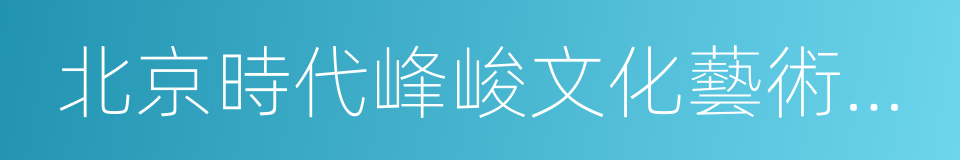 北京時代峰峻文化藝術...